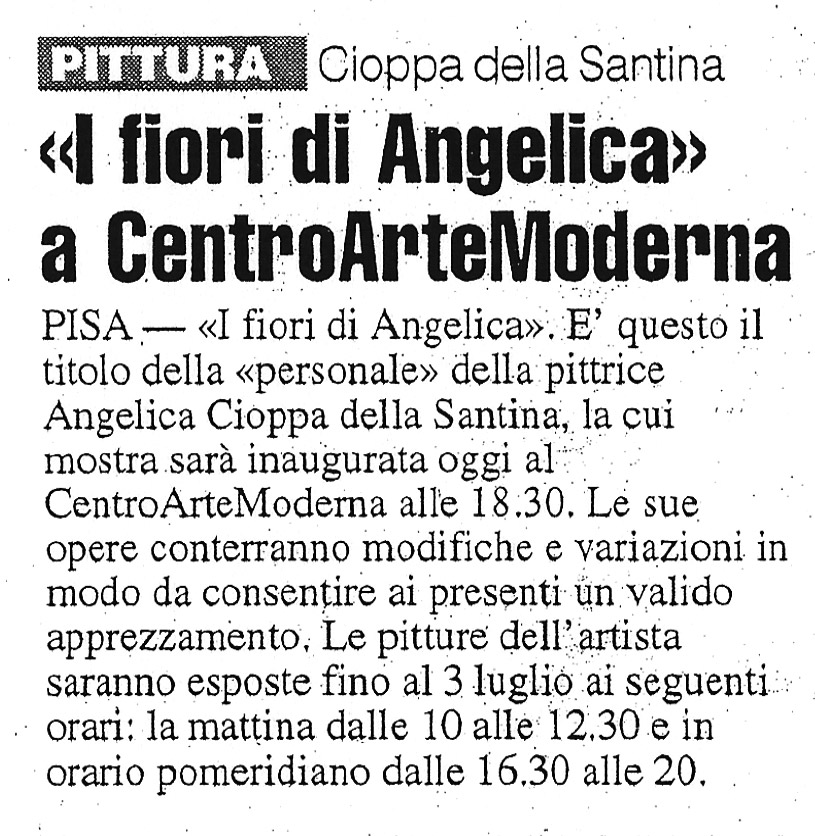 PITTURA Cioppa della Santina

«I fiori di Angelica» a CentroArteModerna

PISA — «I fiori di Angelica». E' questo il titolo della «personale» della pittrice Angelica Cioppa della Santina, la cui mostra sarà inaugurata oggi al CentroArteModerna alle 18.30. Le sue opere conterranno modifiche e variazioni in modo da consentire ai presenti un valido apprezzamento. Le pitture dell'artista saranno esposte fino al 3 luglio ai seguenti orari: la mattina dalle 10 alle 12.30 e in orario pomeridiano dalle 16.30 alle 20.